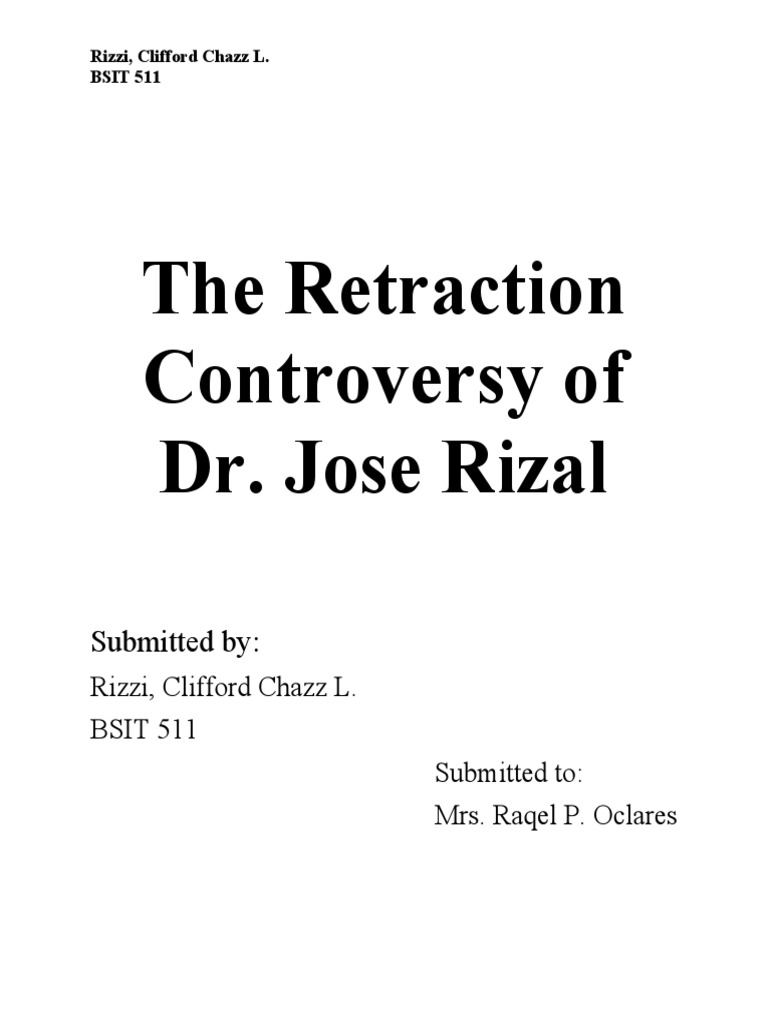 Rizzi, Clifford Chazz L.
BSIT 511

The Retraction Controversy of Dr. Jose Rizal

Submitted by:
Rizzi, Clifford Chazz L.
BSIT 511

Submitted to:
Mrs. Raqel P. Oclares